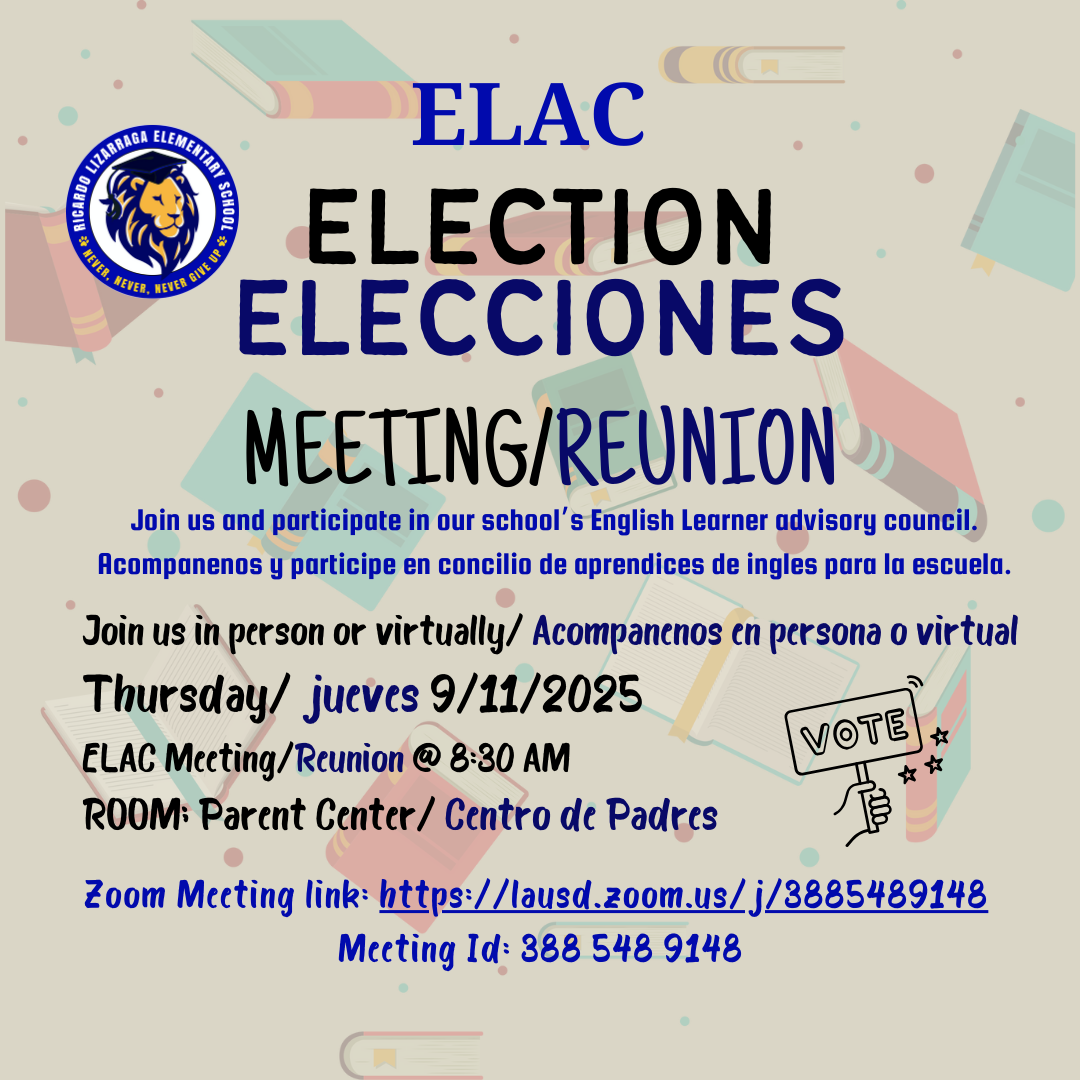 ELAC

RICARDO LIZARRAGA ELEMENTARY SCHOOL
NEVER, NEVER, NEVER GIVE UP

ELECTION
ELECCIONES

MEETING/REUNION

Join us and participate in our school's English Learner advisory council.
Acompanenos y participe en concilio de aprendices de ingles para la escuela.

Join us in person or virtually/ Acompanenos en persona o virtual

Thursday/ jueves 9/11/2025

ELAC Meeting/Reunion @ 8:30 AM

ROOM: Parent Center/ Centro de Padres

VOTE

Zoom Meeting link: https://lausd.zoom.us/j/3885489148
Meeting Id: 388 548 9148